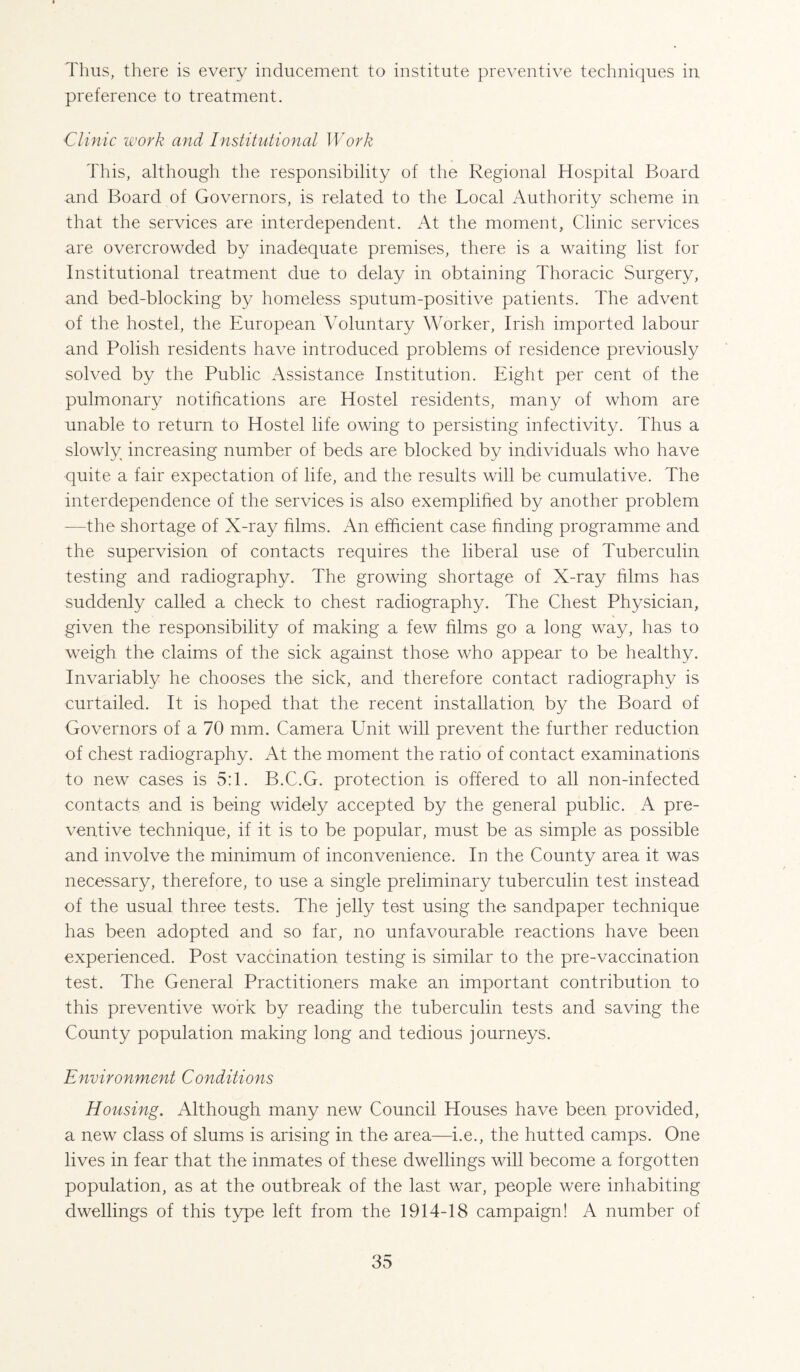 Thus, there is every inducement to institute preventive techniques in preference to treatment.

Clinic work and Institutional Work

This, although the responsibility of the Regional Hospital Board and Board of Governors, is related to the Local Authority scheme in that the services are interdependent. At the moment, Clinic services are overcrowded by inadequate premises, there is a waiting list for Institutional treatment due to delay in obtaining Thoracic Surgery, and bed-blocking by homeless sputum-positive patients. The advent of the hostel, the European Voluntary Worker, Irish imported labour and Polish residents have introduced problems of residence previously solved by the Public Assistance Institution. Eight per cent of the pulmonary notifications are Hostel residents, many of whom are unable to return to Hostel life owing to persisting infectivity. Thus a slowly increasing number of beds are blocked by individuals who have quite a fair expectation of life, and the results will be cumulative. The interdependence of the services is also exemplified by another problem —the shortage of X-ray films. An efficient case finding programme and the supervision of contacts requires the liberal use of Tuberculin testing and radiography. The growing shortage of X-ray films has suddenly called a check to chest radiography. The Chest Physician, given the responsibility of making a few films go a long way, has to weigh the claims of the sick against those who appear to be healthy. Invariably he chooses the sick, and therefore contact radiography is curtailed. It is hoped that the recent installation by the Board of Governors of a 70 mm. Camera Unit will prevent the further reduction of chest radiography. At the moment the ratio of contact examinations to new cases is 5:1. B.C.G. protection is offered to all non-infected contacts and is being widely accepted by the general public. A preventive technique, if it is to be popular, must be as simple as possible and involve the minimum of inconvenience. In the County area it was necessary, therefore, to use a single preliminary tuberculin test instead of the usual three tests. The jelly test using the sandpaper technique has been adopted and so far, no unfavourable reactions have been experienced. Post vaccination testing is similar to the pre-vaccination test. The General Practitioners make an important contribution to this preventive work by reading the tuberculin tests and saving the County population making long and tedious journeys.

Environment Conditions

Housing. Although many new Council Houses have been provided, a new class of slums is arising in the area—i.e., the hutted camps. One lives in fear that the inmates of these dwellings will become a forgotten population, as at the outbreak of the last war, people were inhabiting dwellings of this type left from the 1914-18 campaign! A number of

35